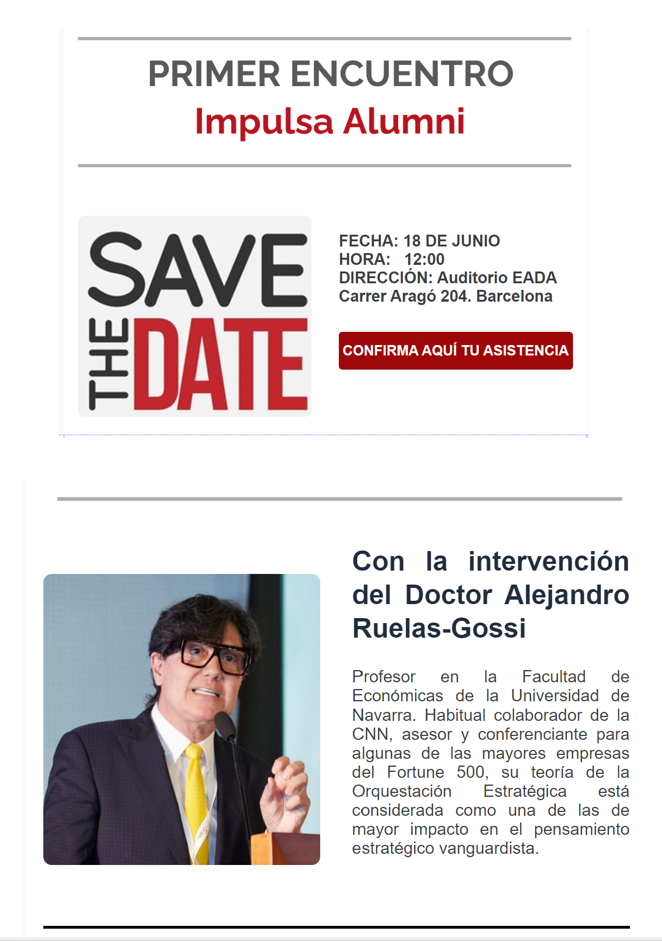 PRIMER ENCUENTRO
Impulsa Alumni

SAVE
THE
DATE

FECHA: 18 DE JUNIO
HORA: 12:00
DIRECCIÓN: Auditorio EADA
Carrer Aragó 204. Barcelona

CONFIRMA AQUÍ TU ASISTENCIA

Con la intervención del Doctor Alejandro Ruelas-Gossi

Profesor en la Facultad de Económicas de la Universidad de Navarra. Habitual colaborador de la CNN, asesor y conferenciante para algunas de las mayores empresas del Fortune 500, su teoría de la Orquestación Estratégica está considerada como una de las de mayor impacto en el pensamiento estratégico vanguardista.